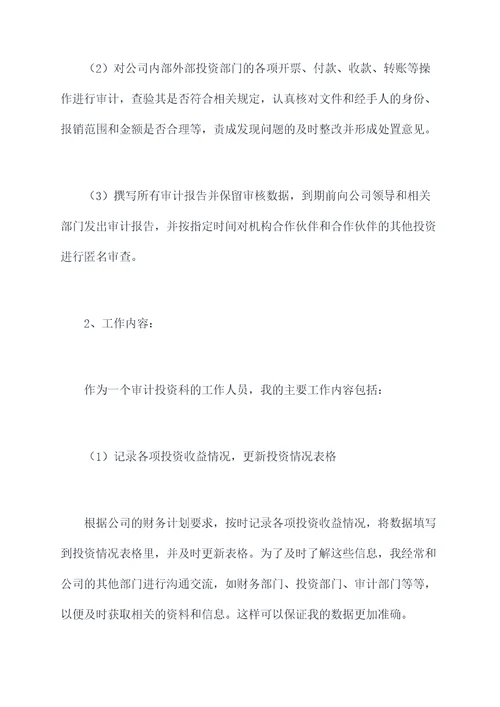 （2）对公司内部外部投资部门的各项开票、付款、收款、转账等操作进行审计，查验其是否符合相关规定，认真核对文件和经手人的身份、报销范围和金额是否合理等，责成发现问题的及时整改并形成处置意见。

（3）撰写所有审计报告并保留审核数据，到期前向公司领导和相关部门发出审计报告，并按指定时间对机构合作伙伴和合作伙伴的其他投资进行匿名审查。

2、工作内容：

作为一个审计投资科的工作人员，我的主要工作内容包括：

（1）记录各项投资收益情况，更新投资情况表格

根据公司的财务计划要求，按时记录各项投资收益情况，将数据填写到投资情况表格里，并及时更新表格。为了及时了解这些信息，我经常和公司的其他部门进行沟通交流，如财务部门、投资部门、审计部门等等，以便及时获取相关的资料和信息。这样可以保证我的数据更加准确。